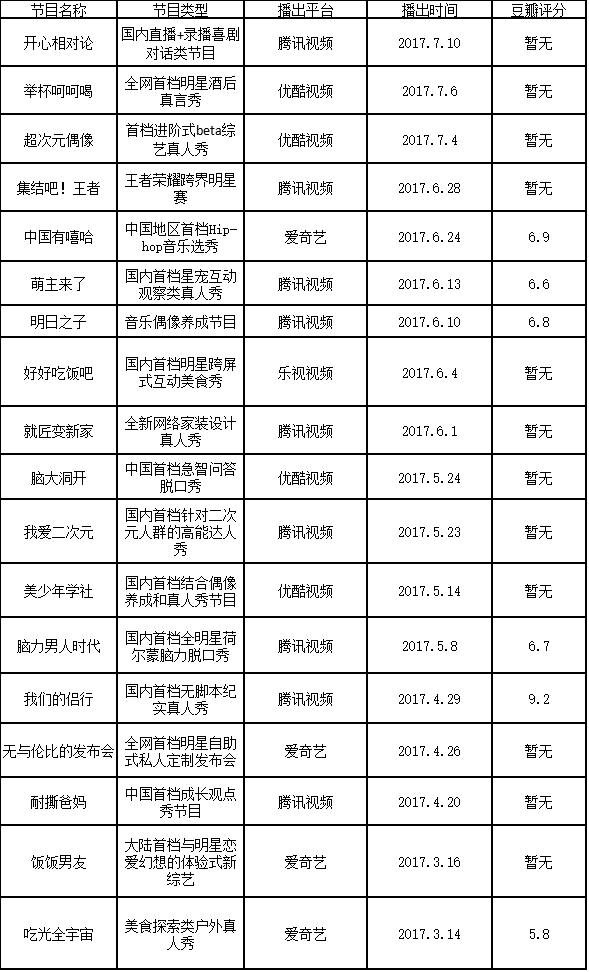 | 节目名称 | 节目类型 | 播出平台 | 播出时间 | 豆瓣评分 |
|---|---|---|---|---|
| 开心相对论 | 国内直播+录播喜剧对话类节目 | 腾讯视频 | 2017.7.10 | 暂无 |
| 举杯呵呵喝 | 全网首档明星酒后真言秀 | 优酷视频 | 2017.7.6 | 暂无 |
| 超次元偶像 | 首档进阶式beta综艺真人秀 | 优酷视频 | 2017.7.4 | 暂无 |
| 集结吧！王者 | 王者荣耀跨界明星赛 | 腾讯视频 | 2017.6.28 | 暂无 |
| 中国有嘻哈 | 中国地区首档Hip-hop音乐选秀 | 爱奇艺 | 2017.6.24 | 6.9 |
| 萌主来了 | 国内首档星宠互动观察类真人秀 | 腾讯视频 | 2017.6.13 | 6.6 |
| 明日之子 | 音乐偶像养成节目 | 腾讯视频 | 2017.6.10 | 6.8 |
| 好好吃饭吧 | 国内首档明星跨屏式互动美食秀 | 乐视视频 | 2017.6.4 | 暂无 |
| 就匠变新家 | 全新网络家装设计真人秀 | 腾讯视频 | 2017.6.1 | 暂无 |
| 脑大洞开 | 中国首档急智问答脱口秀 | 优酷视频 | 2017.5.24 | 暂无 |
| 我爱二次元 | 国内首档针对二次元人群的高能达人秀 | 腾讯视频 | 2017.5.23 | 暂无 |
| 美少年学社 | 国内首档结合偶像养成和真人秀节目 | 优酷视频 | 2017.5.14 | 暂无 |
| 脑力男人时代 | 国内首档全明星荷尔蒙脑力脱口秀 | 腾讯视频 | 2017.5.8 | 6.7 |
| 我们的侣行 | 国内首档无脚本纪实真人秀 | 腾讯视频 | 2017.4.29 | 9.2 |
| 无与伦比的发布会 | 全网首档明星自助式私人定制发布会 | 爱奇艺 | 2017.4.26 | 暂无 |
| 耐撕爸妈 | 中国首档成长观点秀节目 | 腾讯视频 | 2017.4.20 | 暂无 |
| 饭饭男友 | 大陆首档与明星恋爱幻想的体验式新综艺 | 爱奇艺 | 2017.3.16 | 暂无 |
| 吃光全宇宙 | 美食探索类户外真人秀 | 爱奇艺 | 2017.3.14 | 5.8 |